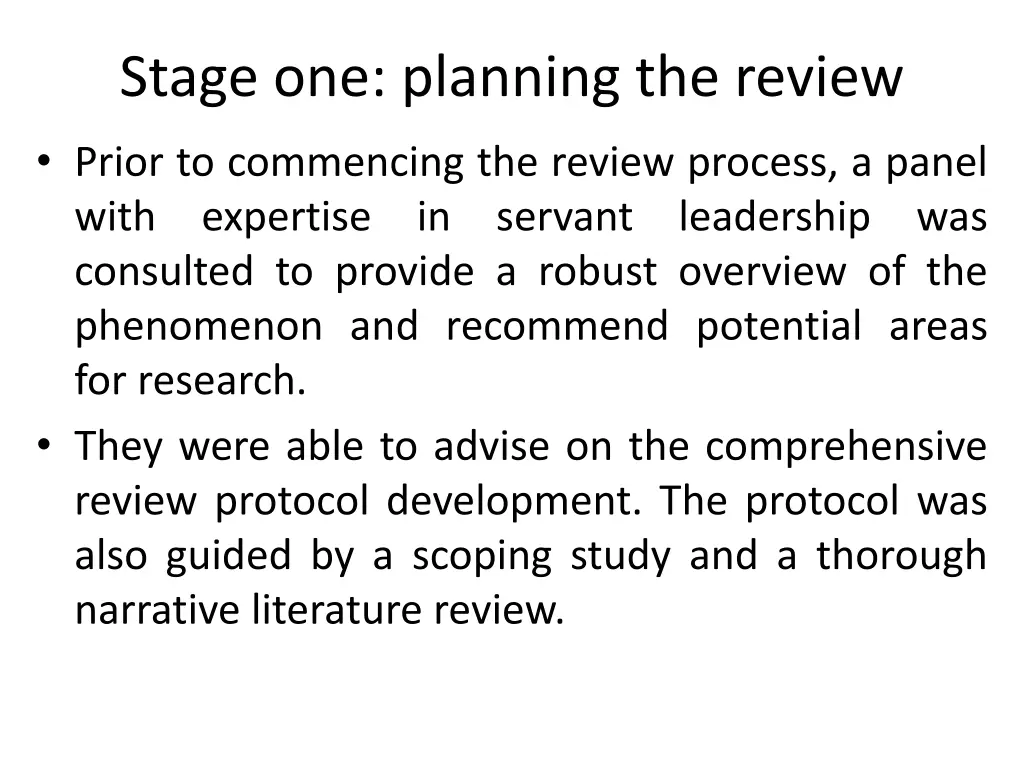 Stage one: planning the review

• Prior to commencing the review process, a panel with expertise in servant leadership was consulted to provide a robust overview of the phenomenon and recommend potential areas for research.

• They were able to advise on the comprehensive review protocol development. The protocol was also guided by a scoping study and a thorough narrative literature review.